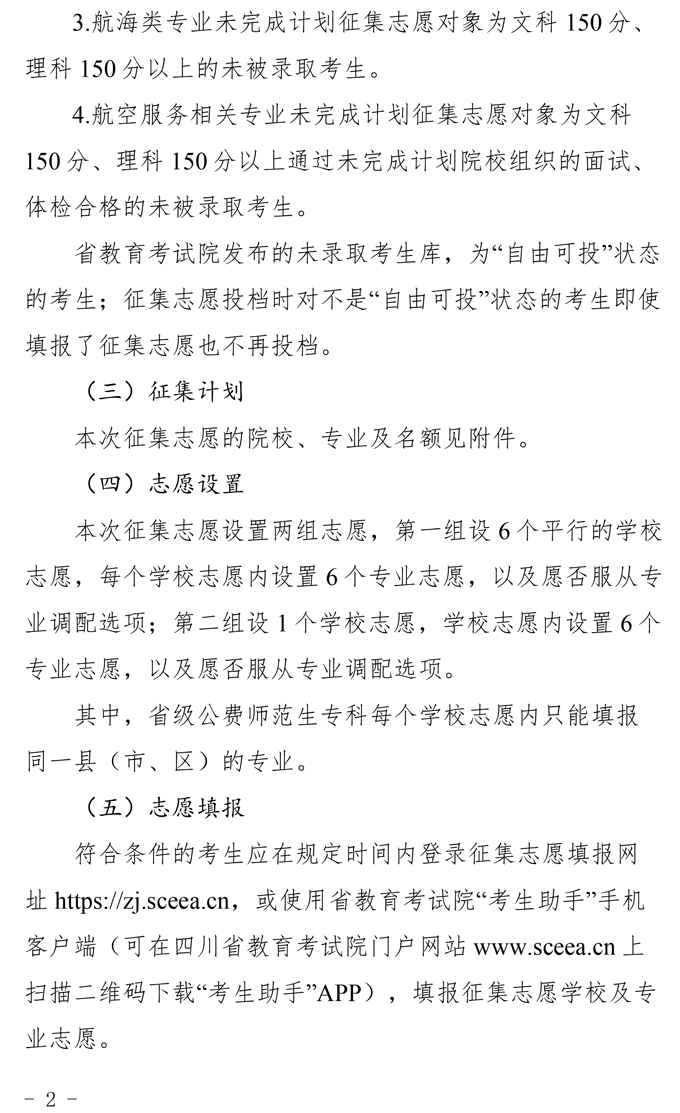 3.航海类专业未完成计划征集志愿对象为文科 150 分、理科 150 分以上的未被录取考生。

4.航空服务相关专业未完成计划征集志愿对象为文科 150 分、理科 150 分以上通过未完成计划院校组织的面试、体检合格的未被录取考生。

省教育考试院发布的未录取考生库，为“自由可投”状态的考生；征集志愿投档时对不是“自由可投”状态的考生即使填报了征集志愿也不再投档。

（三）征集计划

本次征集志愿的院校、专业及名额见附件。

（四）志愿设置

本次征集志愿设置两组志愿，第一组设 6 个平行的学校志愿，每个学校志愿内设置 6 个专业志愿，以及愿否服从专业调配选项；第二组设 1 个学校志愿，学校志愿内设置 6 个专业志愿，以及愿否服从专业调配选项。

其中，省级公费师范生专科每个学校志愿内只能填报同一县（市、区）的专业。

（五）志愿填报

符合条件的考生应在规定时间内登录征集志愿填报网址 https://zj.sceea.cn，或使用省教育考试院“考生助手”手机客户端（可在四川省教育考试院门户网站 www.sceea.cn 上扫描二维码下载“考生助手”APP），填报征集志愿学校及专业志愿。

- 2 -